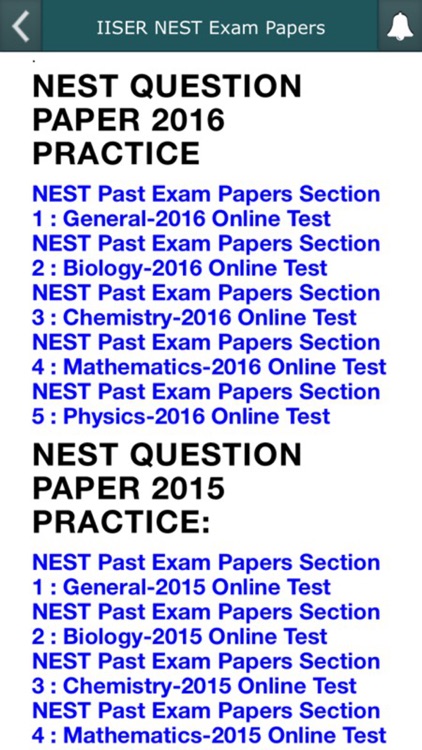 IISER NEST Exam Papers

NEST QUESTION PAPER 2016 PRACTICE

NEST Past Exam Papers Section 1 : General-2016 Online Test
NEST Past Exam Papers Section 2 : Biology-2016 Online Test
NEST Past Exam Papers Section 3 : Chemistry-2016 Online Test
NEST Past Exam Papers Section 4 : Mathematics-2016 Online Test
NEST Past Exam Papers Section 5 : Physics-2016 Online Test

NEST QUESTION PAPER 2015 PRACTICE:

NEST Past Exam Papers Section 1 : General-2015 Online Test
NEST Past Exam Papers Section 2 : Biology-2015 Online Test
NEST Past Exam Papers Section 3 : Chemistry-2015 Online Test
NEST Past Exam Papers Section 4 : Mathematics-2015 Online Test